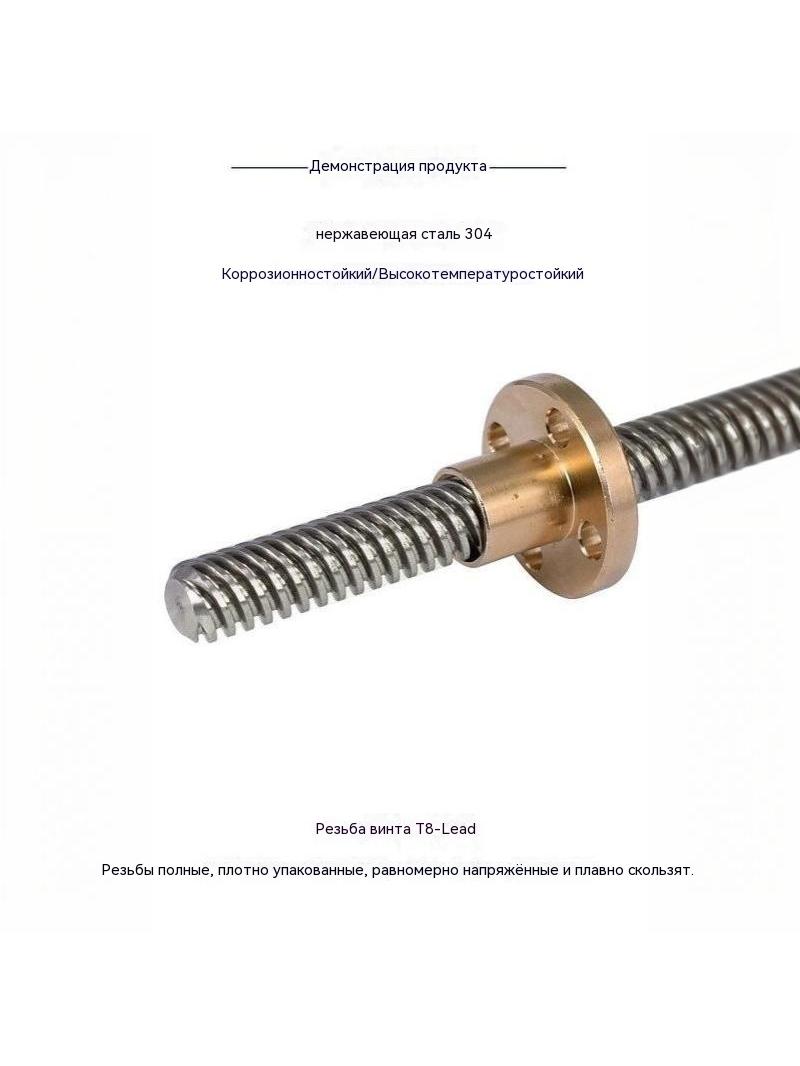 Демонстрация продукта

нержавеющая сталь 304

Коррозионностойкий/Высокотемпературостойкий

Резьба винта T8-Lead

Резьбы полные, плотно упакованные, равномерно напряжённые и плавно скользят.